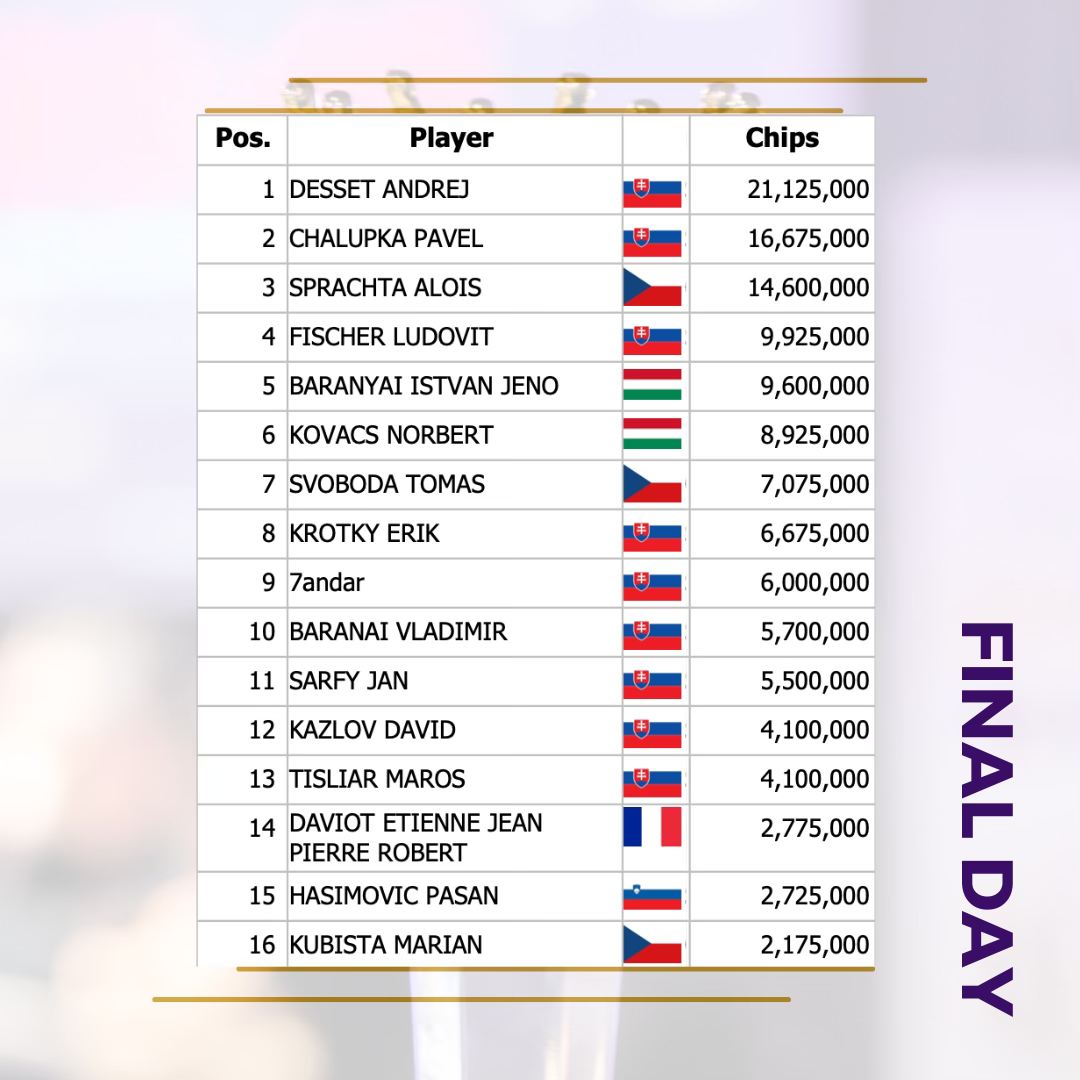 | Pos. | Player |  | Chips |
|---|---|---|---|
| 1 | DESSET ANDREJ |  | 21,125,000 |
| 2 | CHALUPKA PAVEL |  | 16,675,000 |
| 3 | SPRACHTA ALOIS |  | 14,600,000 |
| 4 | FISCHER LUDOVIT |  | 9,925,000 |
| 5 | BARANYAI ISTVAN JENO |  | 9,600,000 |
| 6 | KOVACS NORBERT |  | 8,925,000 |
| 7 | SVOBODA TOMAS |  | 7,075,000 |
| 8 | KROTKY ERIK |  | 6,675,000 |
| 9 | 7andar |  | 6,000,000 |
| 10 | BARANAI VLADIMIR |  | 5,700,000 |
| 11 | SARFY JAN |  | 5,500,000 |
| 12 | KAZLOV DAVID |  | 4,100,000 |
| 13 | TISLIAR MAROS |  | 4,100,000 |
| 14 | DAVIOT ETIENNE JEAN PIERRE ROBERT |  | 2,775,000 |
| 15 | HASIMOVIC PASAN |  | 2,725,000 |
| 16 | KUBISTA MARIAN |  | 2,175,000 |

FINAL DAY